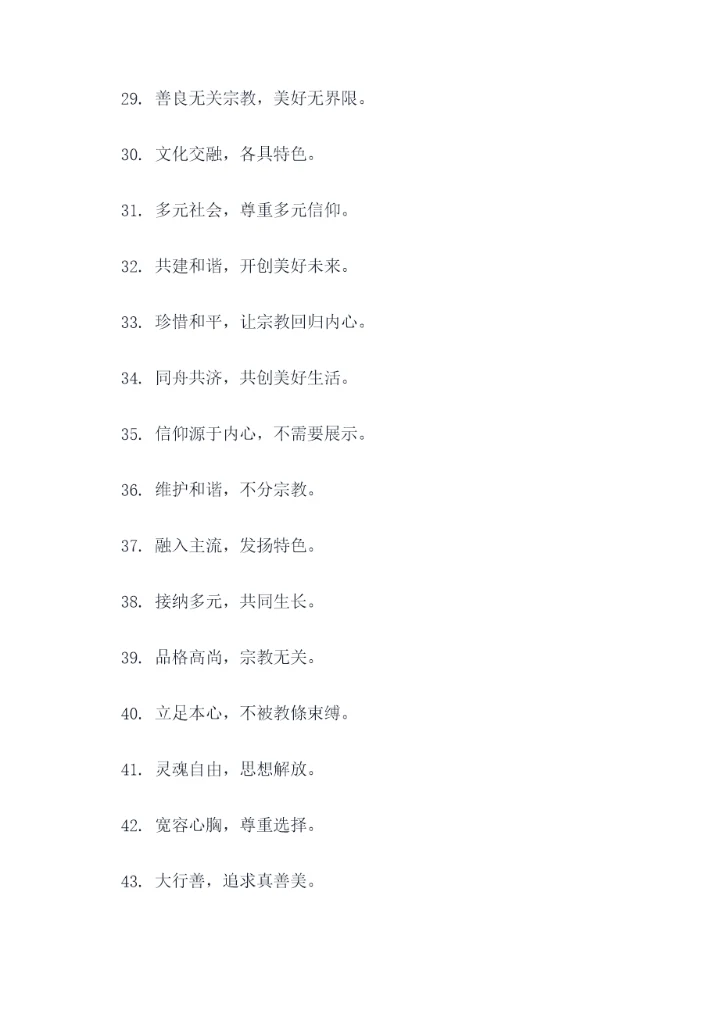 29. 善良无关宗教，美好无界限。

30. 文化交融，各具特色。

31. 多元社会，尊重多元信仰。

32. 共建和谐，开创美好未来。

33. 珍惜和平，让宗教回归内心。

34. 同舟共济，共创美好生活。

35. 信仰源于内心，不需要展示。

36. 维护和谐，不分宗教。

37. 融入主流，发扬特色。

38. 接纳多元，共同生长。

39. 品格高尚，宗教无关。

40. 立足本心，不被教條束缚。

41. 灵魂自由，思想解放。

42. 宽容心胸，尊重选择。

43. 大行善，追求真善美。